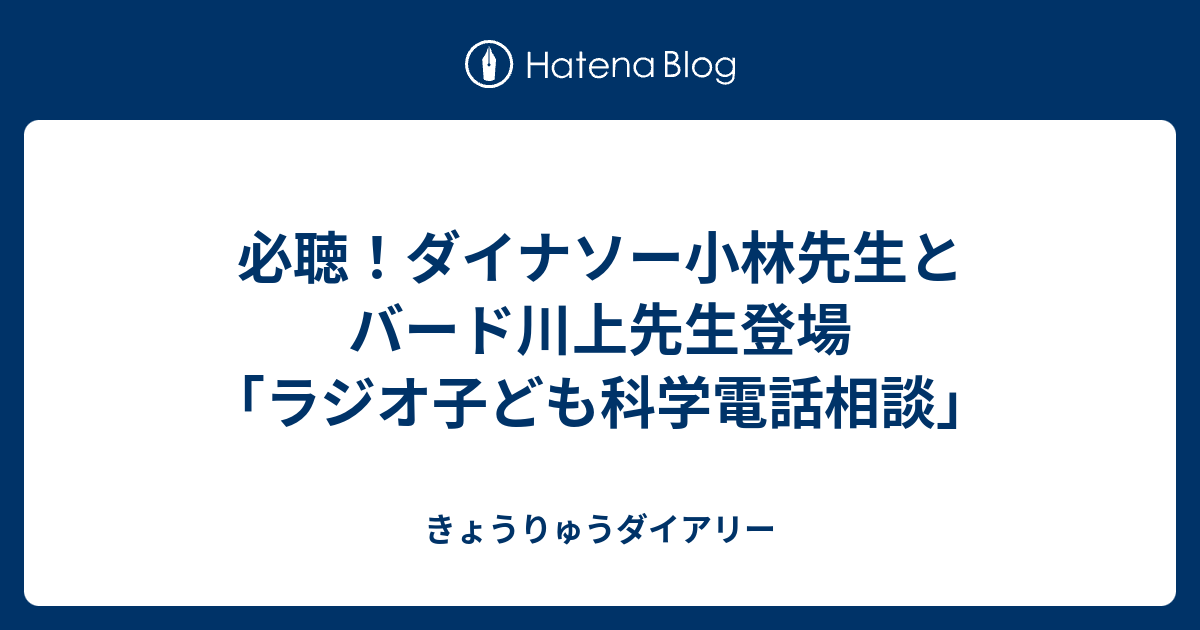 Hatena Blog

必聴！ダイナソー小林先生とバード川上先生登場「ラジオ子ども科学電話相談」

きょうりゅうダイアリー